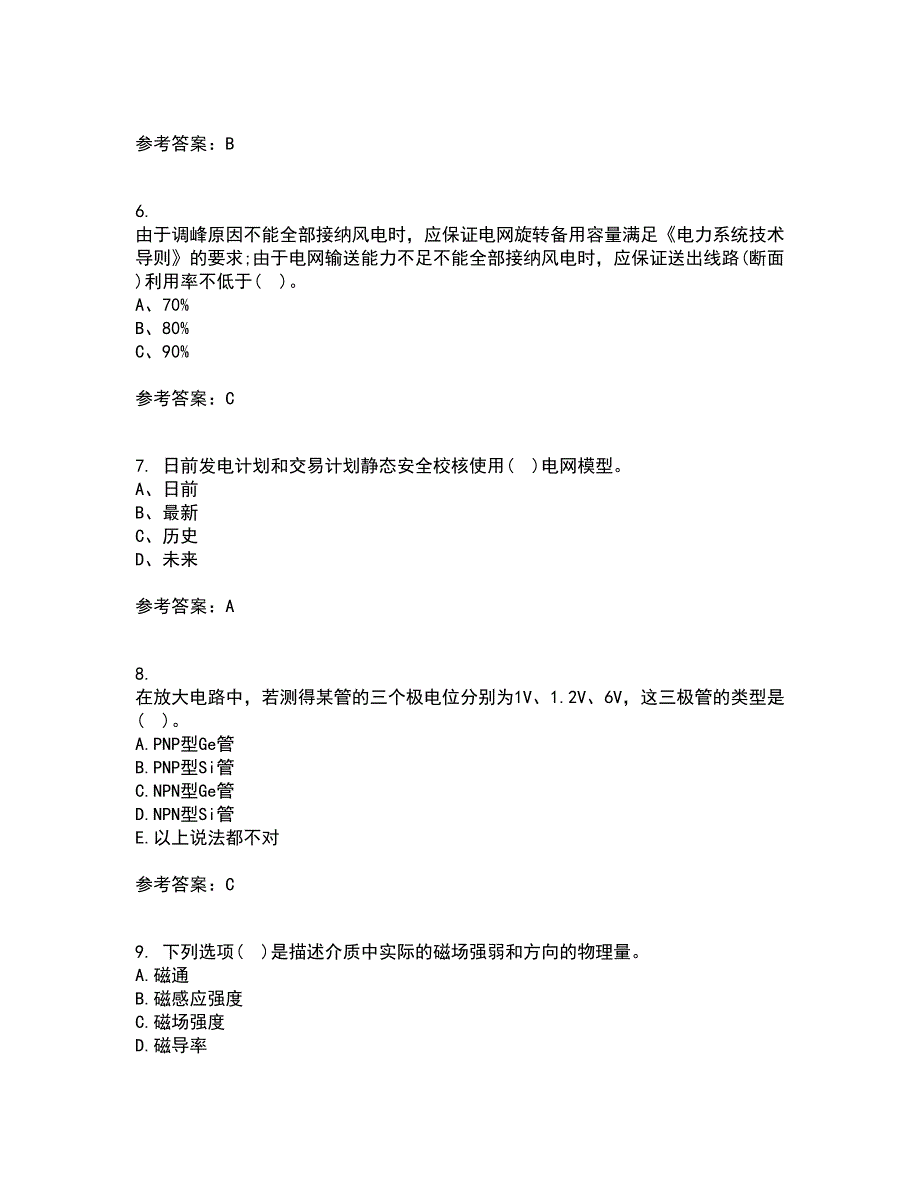 参考答案：B

6.
由于调峰原因不能全部接纳风电时，应保证电网旋转备用容量满足《电力系统技术导则》的要求;由于电网输送能力不足不能全部接纳风电时，应保证送出线路(断面)利用率不低于（ ）。
A、70%
B、80%
C、90%

参考答案：C

7. 日前发电计划和交易计划静态安全校核使用（ ）电网模型。
A、日前
B、最新
C、历史
D、未来

参考答案：A

8.
在放大电路中，若测得某管的三个极电位分别为1V、1.2V、6V，这三极管的类型是（ ）。
A.PNP型Ge管
B.PNP型Si管
C.NPN型Ge管
D.NPN型Si管
E.以上说法都不对

参考答案：C

9. 下列选项（ ）是描述介质中实际的磁场强弱和方向的物理量。
A.磁通
B.磁感应强度
C.磁场强度
D.磁导率